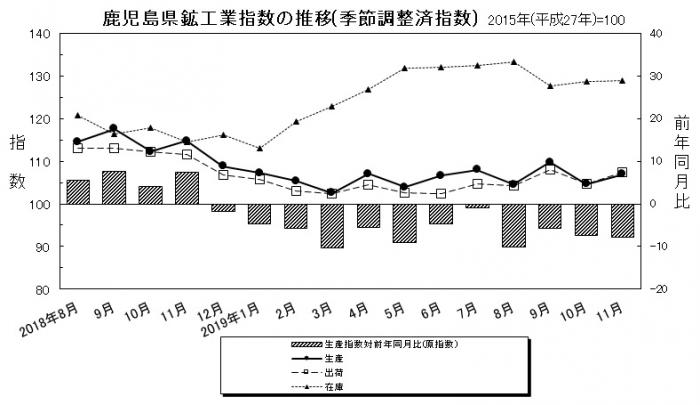 鹿児島県鉱工業指数の推移(季節調整済指数) 2015年(平成27年)=100

140
130
120
110
100
90
80

指数

40
30
20
10
0
-10
-20

前年同月比

2018年8月
9月
10月
11月
12月
2019年1月
2月
3月
4月
5月
6月
7月
8月
9月
10月
11月

生産指数対前年同月比(原指数)
生産
出荷
在庫